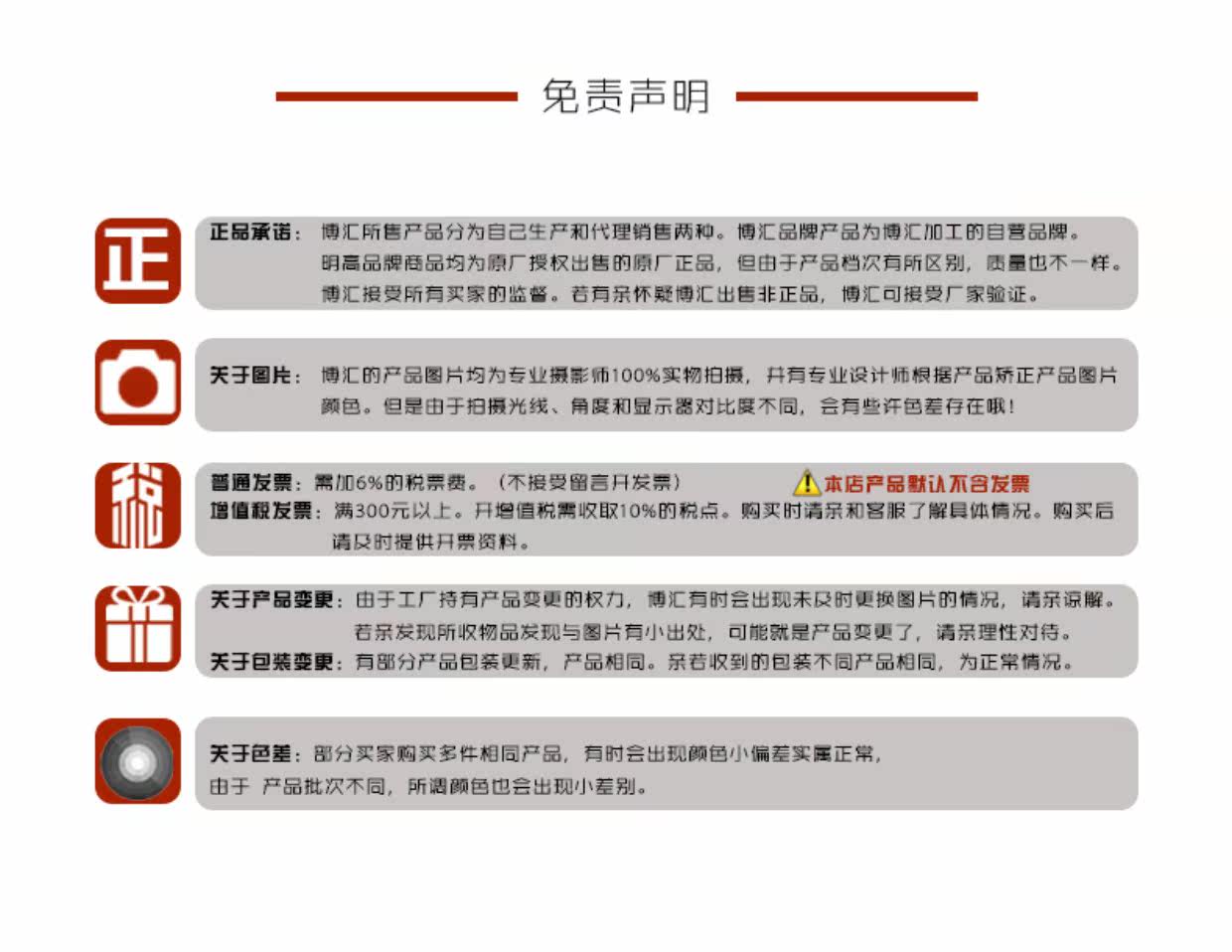 免责声明

正

正品承诺：博汇所售产品分为自己生产和代理销售两种。博汇品牌产品为博汇加工的自营品牌。明高品牌商品均为原厂授权出售的原厂正品，但由于产品档次有所区别，质量也不一样。博汇接受所有买家的监督。若有亲怀疑博汇出售非正品，博汇可接受厂家验证。

关于图片：博汇的产品图片均为专业摄影师100%实物拍摄，并有专业设计师根据产品矫正产品图片颜色。但是由于拍摄光线、角度和显示器对比度不同，会有些许色差存在哦！

税

普通发票：需加6%的税票费。（不接受留言开发票）

本店产品默认不含发票

增值税发票：满300元以上。开增值税需收取10%的税点。购买时请亲和客服了解具体情况。购买后请及时提供开票资料。

关于产品变更：由于工厂持有产品变更的权力，博汇有时会出现未及时更换图片的情况，请亲谅解。若亲发现所收物品发现与图片有小出处，可能就是产品变更了，请亲理性对待。
关于包装变更：有部分产品包装更新，产品相同。亲若收到的包装不同产品相同，为正常情况。

关于色差：部分买家购买多件相同产品，有时会出现颜色小偏差实属正常，由于 产品批次不同，所调颜色也会出现小差别。